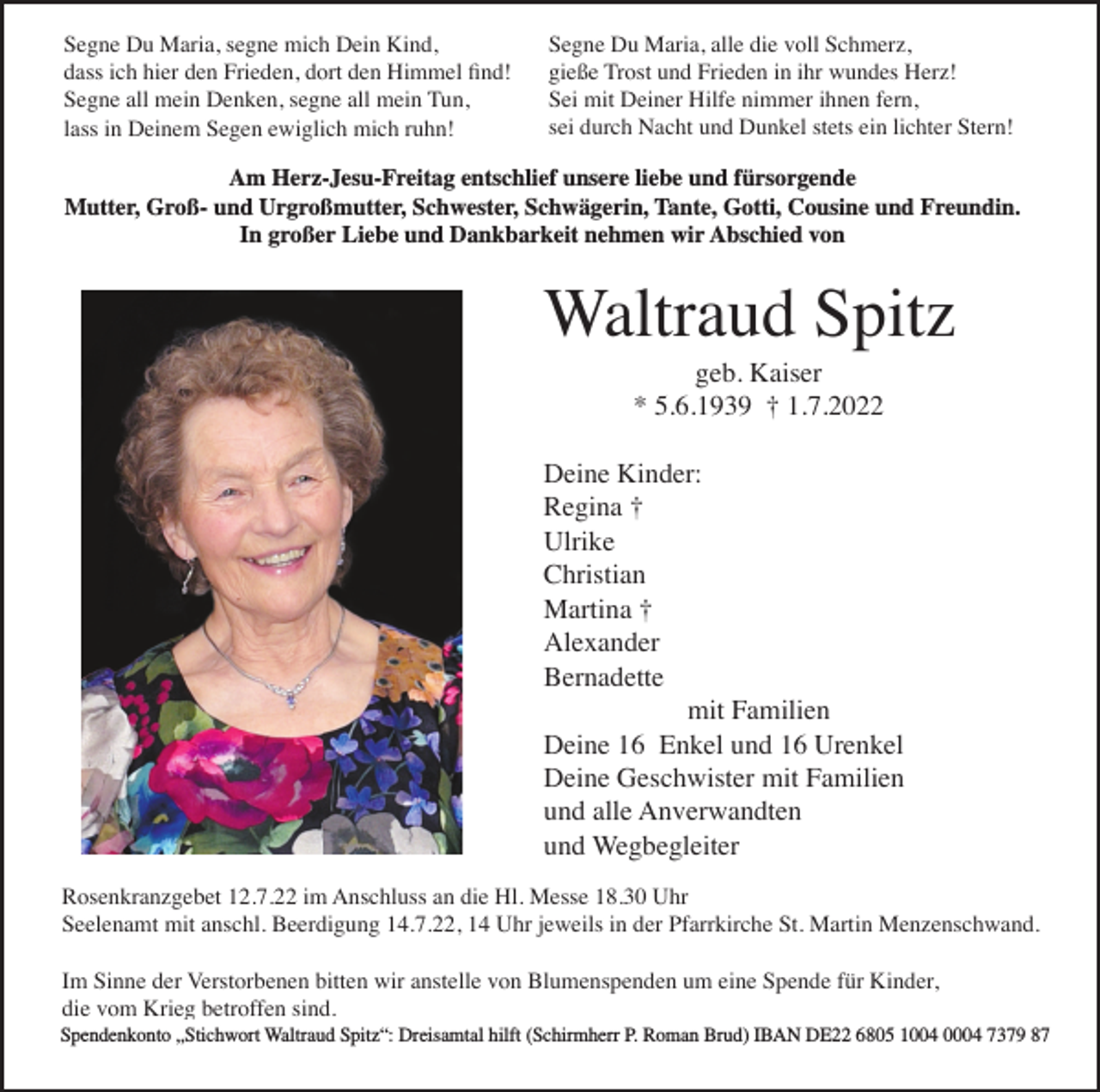 Segne Du Maria, segne mich Dein Kind,
dass ich hier den Frieden, dort den Himmel find!
Segne all mein Denken, segne all mein Tun,
lass in Deinem Segen ewiglich mich ruhn!

Segne Du Maria, alle die voll Schmerz,
gieße Trost und Frieden in ihr wundes Herz!
Sei mit Deiner Hilfe nimmer ihnen fern,
sei durch Nacht und Dunkel stets ein lichter Stern!

Am Herz-Jesu-Freitag entschlief unsere liebe und fürsorgende
Mutter, Groß- und Urgroßmutter, Schwester, Schwägerin, Tante, Gotti, Cousine und Freundin.
In großer Liebe und Dankbarkeit nehmen wir Abschied von

Waltraud Spitz

geb. Kaiser
* 5.6.1939 † 1.7.2022

Deine Kinder:
Regina †
Ulrike
Christian
Martina †
Alexander
Bernadette
mit Familien
Deine 16 Enkel und 16 Urenkel
Deine Geschwister mit Familien
und alle Anverwandten
und Wegbegleiter

Rosenkranzgebet 12.7.22 im Anschluss an die Hl. Messe 18.30 Uhr
Seelenamt mit anschl. Beerdigung 14.7.22, 14 Uhr jeweils in der Pfarrkirche St. Martin Menzenschwand.

Im Sinne der Verstorbenen bitten wir anstelle von Blumenspenden um eine Spende für Kinder, die vom Krieg betroffen sind.

Spendenkonto „Stichwort Waltraud Spitz“: Dreisamtal hilft (Schirmherr P. Roman Brud) IBAN DE22 6805 1004 0004 7379 87